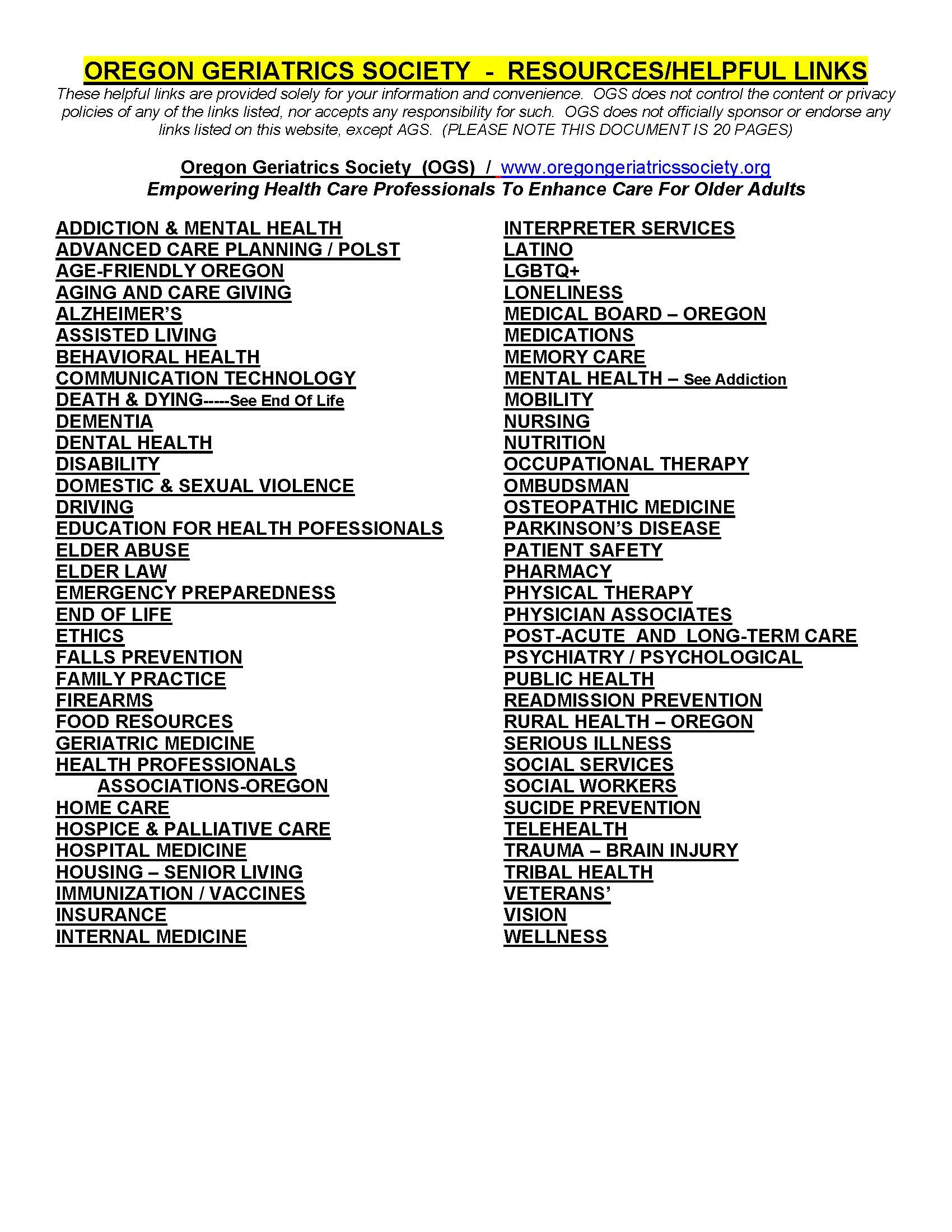 OREGON GERIATRICS SOCIETY - RESOURCES/HELPFUL LINKS

These helpful links are provided solely for your information and convenience. OGS does not control the content or privacy policies of any of the links listed, nor accepts any responsibility for such. OGS does not officially sponsor or endorse any links listed on this website, except AGS. (PLEASE NOTE THIS DOCUMENT IS 20 PAGES)

Oregon Geriatrics Society (OGS) / www.oregongeriatricssociety.org
Empowering Health Care Professionals To Enhance Care For Older Adults

ADDICTION & MENTAL HEALTH
ADVANCED CARE PLANNING / POLST
AGE-FRIENDLY OREGON
AGING AND CARE GIVING
ALZHEIMER'S
ASSISTED LIVING
BEHAVIORAL HEALTH
COMMUNICATION TECHNOLOGY
DEATH & DYING-----See End Of Life
DEMENTIA
DENTAL HEALTH
DISABILITY
DOMESTIC & SEXUAL VIOLENCE
DRIVING
EDUCATION FOR HEALTH POFESSIONALS
ELDER ABUSE
ELDER LAW
EMERGENCY PREPAREDNESS
END OF LIFE
ETHICS
FALLS PREVENTION
FAMILY PRACTICE
FIREARMS
FOOD RESOURCES
GERIATRIC MEDICINE
HEALTH PROFESSIONALS ASSOCIATIONS-OREGON
HOME CARE
HOSPICE & PALLIATIVE CARE
HOSPITAL MEDICINE
HOUSING – SENIOR LIVING
IMMUNIZATION / VACCINES
INSURANCE
INTERNAL MEDICINE

INTERPRETER SERVICES
LATINO
LGBTQ+
LONELINESS
MEDICAL BOARD – OREGON
MEDICATIONS
MEMORY CARE
MENTAL HEALTH – See Addiction
MOBILITY
NURSING
NUTRITION
OCCUPATIONAL THERAPY
OMBUDSMAN
OSTEOPATHIC MEDICINE
PARKINSON'S DISEASE
PATIENT SAFETY
PHARMACY
PHYSICAL THERAPY
PHYSICIAN ASSOCIATES
POST-ACUTE AND LONG-TERM CARE
PSYCHIATRY / PSYCHOLOGICAL
PUBLIC HEALTH
READMISSION PREVENTION
RURAL HEALTH – OREGON
SERIOUS ILLNESS
SOCIAL SERVICES
SOCIAL WORKERS
SUCIDE PREVENTION
TELEHEALTH
TRAUMA – BRAIN INJURY
TRIBAL HEALTH
VETERANS'
VISION
WELLNESS